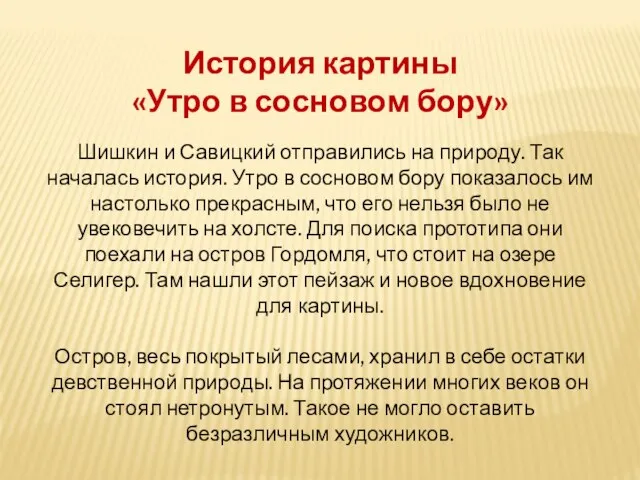 История картины
«Утро в сосновом бору»

Шишкин и Савицкий отправились на природу. Так началась история. Утро в сосновом бору показалось им настолько прекрасным, что его нельзя было не увековечить на холсте. Для поиска прототипа они поехали на остров Гордомля, что стоит на озере Селигер. Там нашли этот пейзаж и новое вдохновение для картины.

Остров, весь покрытый лесами, хранил в себе остатки девственной природы. На протяжении многих веков он стоял нетронутым. Такое не могло оставить безразличным художников.